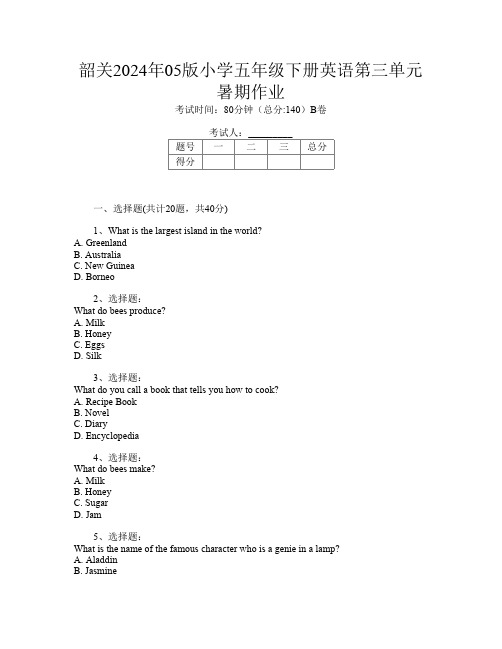 韶关2024年05版小学五年级下册英语第三单元暑期作业

考试时间：80分钟（总分:140）B卷

考试人：__________

| 题号 | 一 | 二 | 三 | 总分 |
|---|---|---|---|---|
| 得分 | | | | |

一、选择题(共计20题，共40分)

1、What is the largest island in the world?
A. Greenland
B. Australia
C. New Guinea
D. Borneo

2、选择题：
What do bees produce?
A. Milk
B. Honey
C. Eggs
D. Silk

3、选择题：
What do you call a book that tells you how to cook?
A. Recipe Book
B. Novel
C. Diary
D. Encyclopedia

4、选择题：
What do bees make?
A. Milk
B. Honey
C. Sugar
D. Jam

5、选择题：
What is the name of the famous character who is a genie in a lamp?
A. Aladdin
B. Jasmine